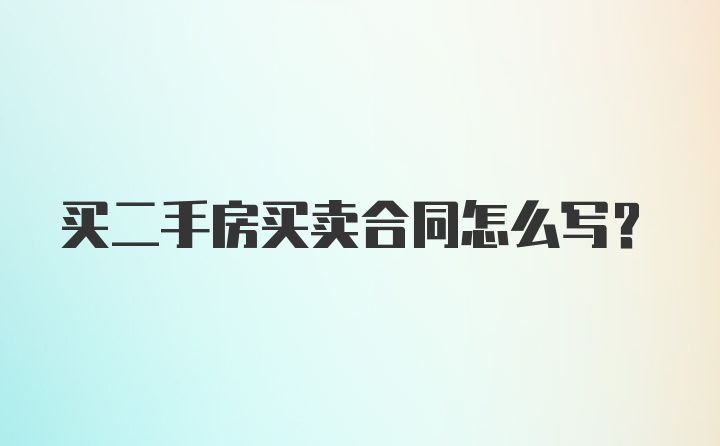 买二手房买卖合同怎么写？